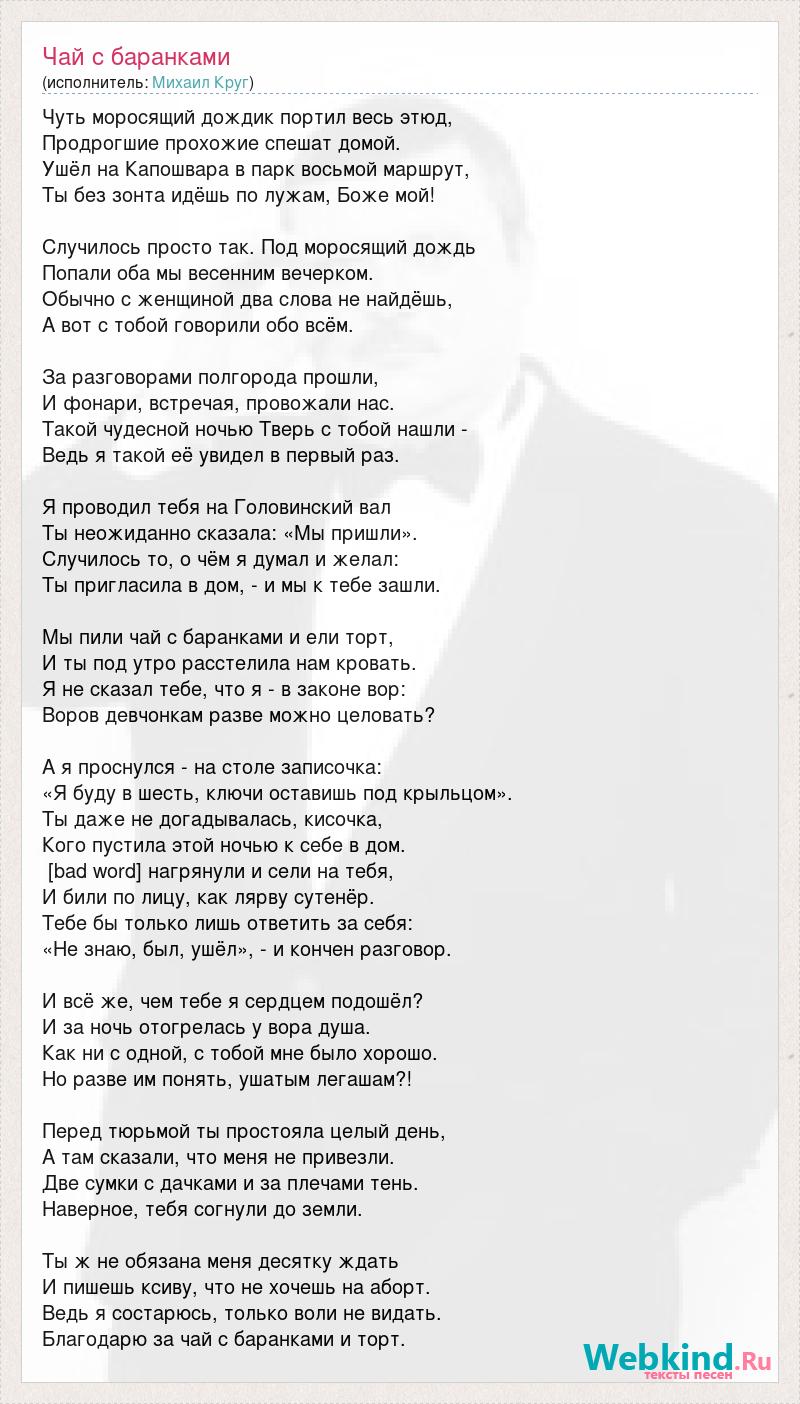 Чай с баранками
(исполнитель: Михаил Круг)

Чуть моросящий дождик портил весь этюд,
Продрогшие прохожие спешат домой.
Ушёл на Капошвара в парк восьмой маршрут,
Ты без зонта идёшь по лужам, Боже мой!

Случилось просто так. Под моросящий дождь
Попали оба мы весенним вечерком.
Обычно с женщиной два слова не найдёшь,
А вот с тобой говорили обо всём.

За разговорами полгорода прошли,
И фонари, встречая, провожали нас.
Такой чудесной ночью Тверь с тобой нашли -
Ведь я такой её увидел в первый раз.

Я проводил тебя на Головинский вал
Ты неожиданно сказала: «Мы пришли».
Случилось то, о чём я думал и желал:
Ты пригласила в дом, - и мы к тебе зашли.

Мы пили чай с баранками и ели торт,
И ты под утро расстелила нам кровать.
Я не сказал тебе, что я - в законе вор:
Воров девчонкам разве можно целовать?

А я проснулся - на столе записочка:
«Я буду в шесть, ключи оставишь под крыльцом».
Ты даже не догадывалась, кисочка,
Кого пустила этой ночью к себе в дом.
[bad word] нагрянули и сели на тебя,
И били по лицу, как лярву сутенёр.
Тебе бы только лишь ответить за себя:
«Не знаю, был, ушёл», - и кончен разговор.

И всё же, чем тебе я сердцем подошёл?
И за ночь отогрелась у вора душа.
Как ни с одной, с тобой мне было хорошо.
Но разве им понять, ушатым легашам?!

Перед тюрьмой ты простояла целый день,
А там сказали, что меня не привезли.
Две сумки с дачками и за плечами тень.
Наверное, тебя согнули до земли.

Ты ж не обязана меня десятку ждать
И пишешь ксиву, что не хочешь на аборт.
Ведь я состарюсь, только воли не видать.
Благодарю за чай с баранками и торт.

Webkind.Ru
тексты песен